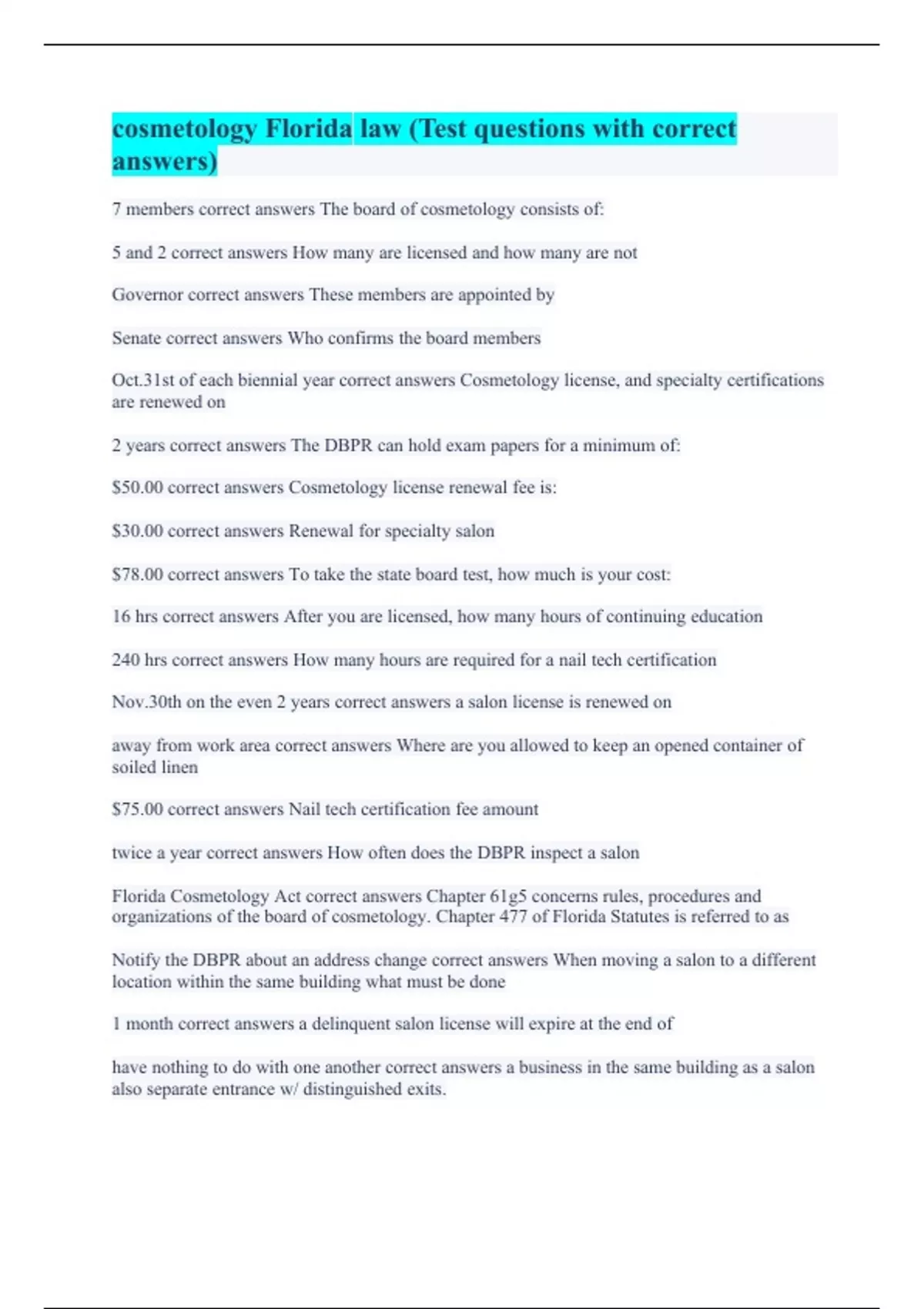 cosmetology Florida law (Test questions with correct answers)

7 members correct answers The board of cosmetology consists of:

5 and 2 correct answers How many are licensed and how many are not

Governor correct answers These members are appointed by

Senate correct answers Who confirms the board members

Oct.31st of each biennial year correct answers Cosmetology license, and specialty certifications are renewed on

2 years correct answers The DBPR can hold exam papers for a minimum of:

\$50.00 correct answers Cosmetology license renewal fee is:

\$30.00 correct answers Renewal for specialty salon

\$78.00 correct answers To take the state board test, how much is your cost:

16 hrs correct answers After you are licensed, how many hours of continuing education

240 hrs correct answers How many hours are required for a nail tech certification

Nov.30th on the even 2 years correct answers a salon license is renewed on

away from work area correct answers Where are you allowed to keep an opened container of soiled linen

\$75.00 correct answers Nail tech certification fee amount

twice a year correct answers How often does the DBPR inspect a salon

Florida Cosmetology Act correct answers Chapter 61g5 concerns rules, procedures and organizations of the board of cosmetology. Chapter 477 of Florida Statutes is referred to as

Notify the DBPR about an address change correct answers When moving a salon to a different location within the same building what must be done

1 month correct answers a delinquent salon license will expire at the end of

have nothing to do with one another correct answers a business in the same building as a salon also separate entrance w/ distinguished exits.